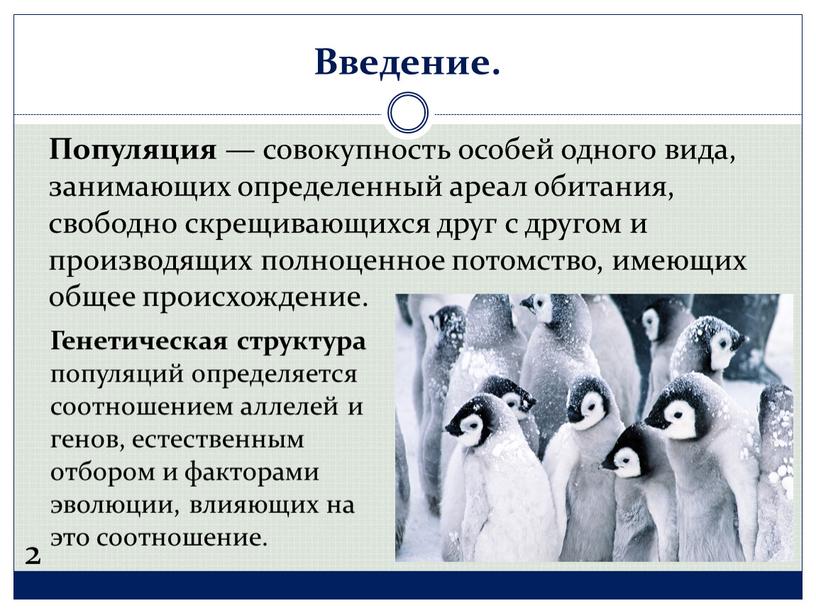 Введение.

Популяция — совокупность особей одного вида, занимающих определенный ареал обитания, свободно скрещивающихся друг с другом и производящих полноценное потомство, имеющих общее происхождение.

Генетическая структура популяций определяется соотношением аллелей и генов, естественным отбором и факторами эволюции, влияющих на это соотношение.

2